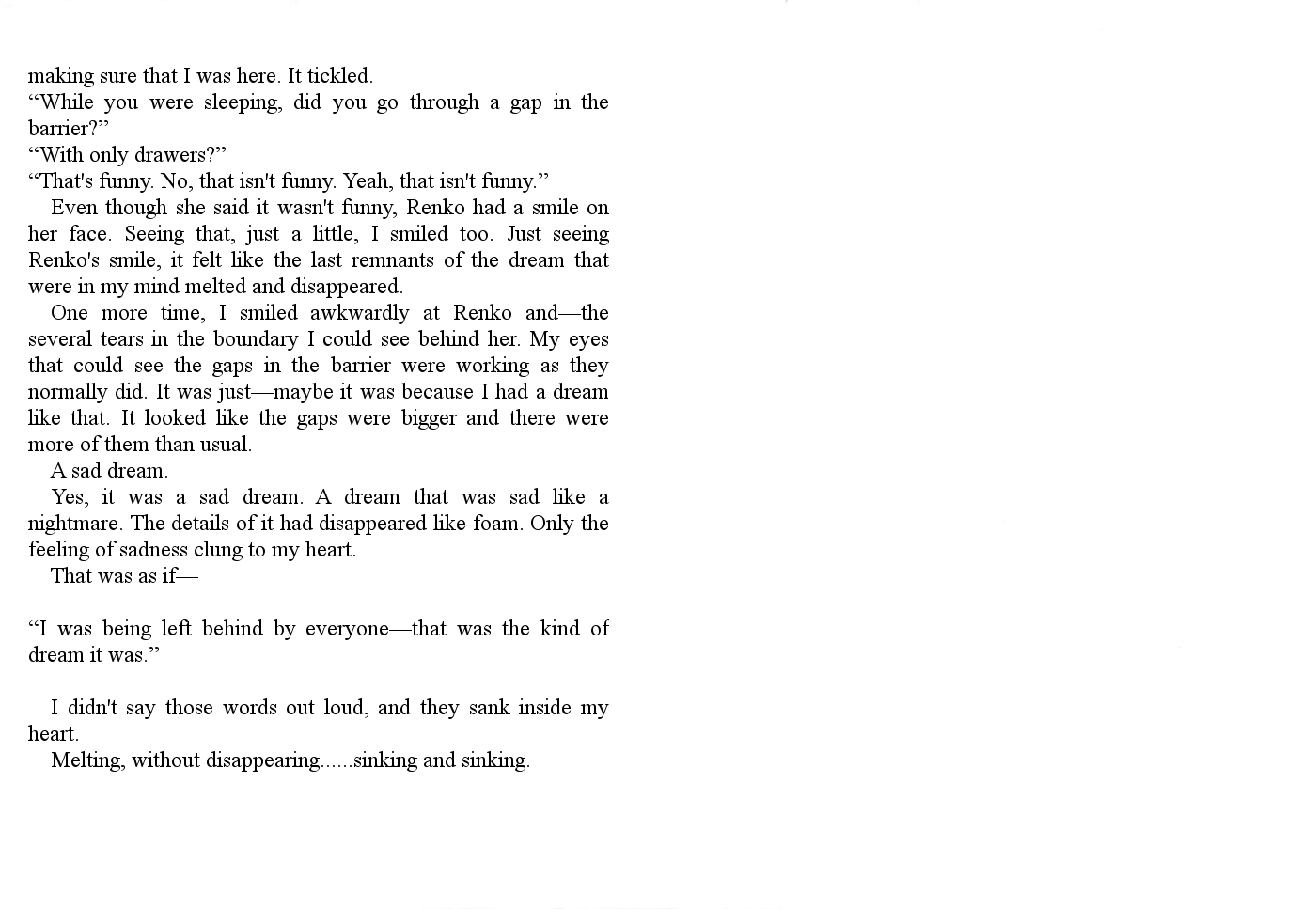 making sure that I was here. It tickled.
“While you were sleeping, did you go through a gap in the barrier?”
“With only drawers?”
“That's funny. No, that isn't funny. Yeah, that isn't funny.”
Even though she said it wasn't funny, Renko had a smile on her face. Seeing that, just a little, I smiled too. Just seeing Renko's smile, it felt like the last remnants of the dream that were in my mind melted and disappeared.
One more time, I smiled awkwardly at Renko and—the several tears in the boundary I could see behind her. My eyes that could see the gaps in the barrier were working as they normally did. It was just—maybe it was because I had a dream like that. It looked like the gaps were bigger and there were more of them than usual.
A sad dream.
Yes, it was a sad dream. A dream that was sad like a nightmare. The details of it had disappeared like foam. Only the feeling of sadness clung to my heart.
That was as if—

“I was being left behind by everyone—that was the kind of dream it was.”

I didn't say those words out loud, and they sank inside my heart.
Melting, without disappearing......sinking and sinking.